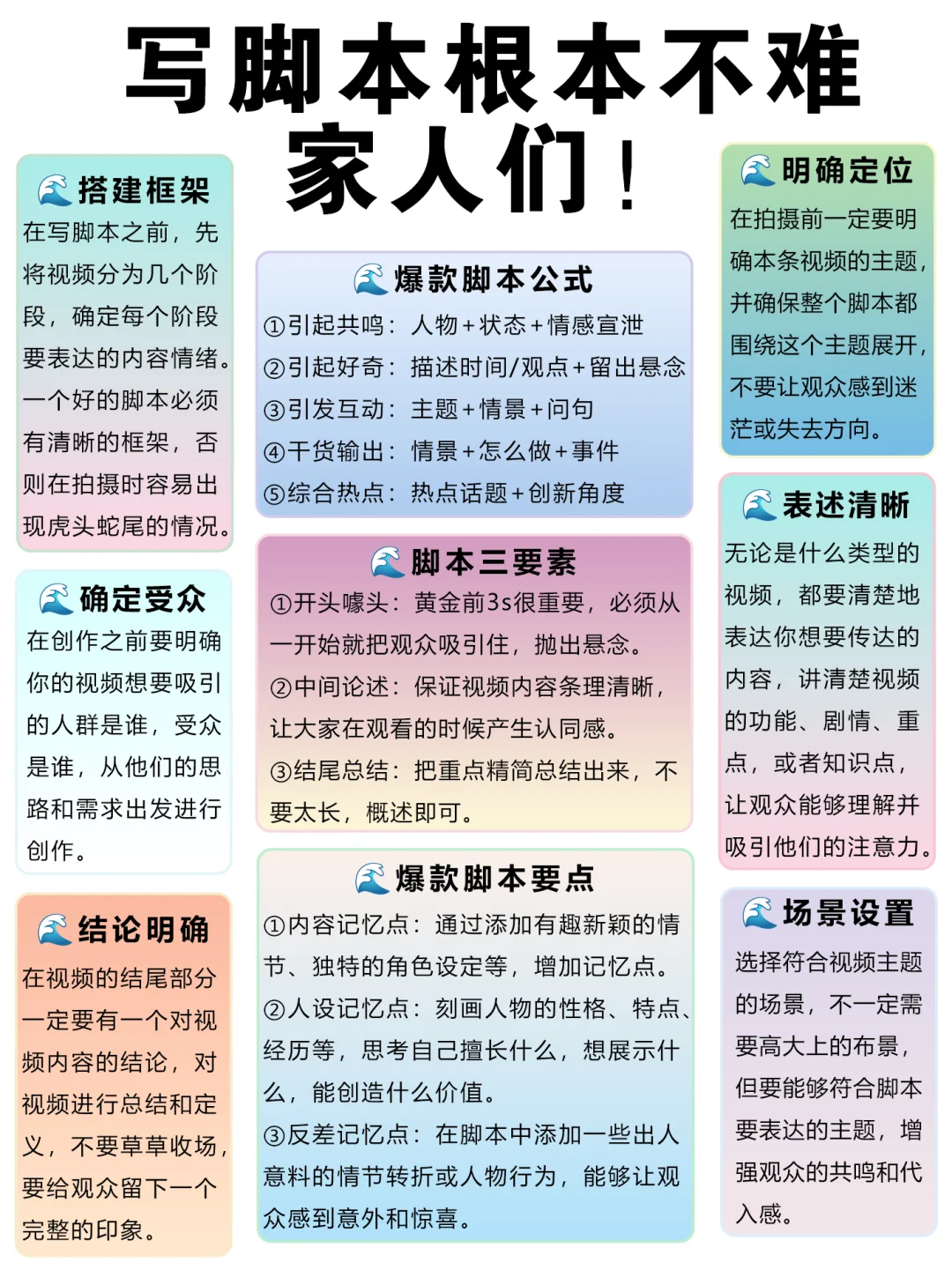 写脚本根本不难
家人们！

搭建框架
在写脚本之前，先将视频分为几个阶段，确定每个阶段要表达的内容情绪。一个好的脚本必须有清晰的框架，否则在拍摄时容易出现虎头蛇尾的情况。

确定受众
在创作之前要明确你的视频想要吸引的人群是谁，受众是谁，从他们的思路和需求出发进行创作。

结论明确
在视频的结尾部分一定要有一个对视频内容的结论，对视频进行总结和定义，不要草草收场，要给观众留下一个完整的印象。

爆款脚本公式
①引起共鸣：人物+状态+情感宣泄
②引起好奇：描述时间/观点+留出悬念
③引发互动：主题+情景+问句
④干货输出：情景+怎么做+事件
⑤综合热点：热点话题+创新角度

脚本三要素
①开头噱头：黄金前3s很重要，必须从一开始就把观众吸引住，抛出悬念。
②中间论述：保证视频内容条理清晰，让大家在观看的时候产生认同感。
③结尾总结：把重点精简总结出来，不要太长，概述即可。

爆款脚本要点
①内容记忆点：通过添加有趣新颖的情节、独特的角色设定等，增加记忆点。
②人设记忆点：刻画人物的性格、特点、经历等，思考自己擅长什么，想展示什么，能创造什么价值。
③反差记忆点：在脚本中添加一些出人意料的情节转折或人物行为，能够让观众感到意外和惊喜。

明确定位
在拍摄前一定要明确本条视频的主题，并确保整个脚本都围绕这个主题展开，不要让观众感到迷茫或失去方向。

表述清晰
无论是什么类型的视频，都要清楚地表达你想要传达的内容，讲清楚视频的功能、剧情、重点，或者知识点，让观众能够理解并吸引他们的注意力。

场景设置
选择符合视频主题的场景，不一定需要高大上的布景，但要能够符合脚本要表达的主题，增强观众的共鸣和代入感。